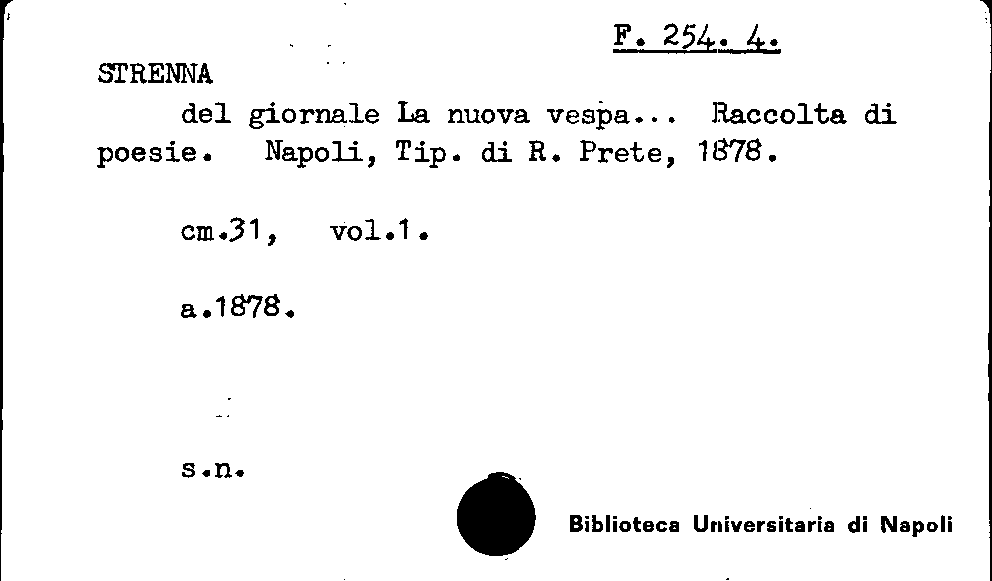 F. 254. 4.

STRENNA

del giornale La nuova vespa... Raccolta di poesie. Napoli, Tip. di R. Prete, 1878.

cm.31, vol.1.

a.1878.

s.n.

Biblioteca Universitaria di Napoli